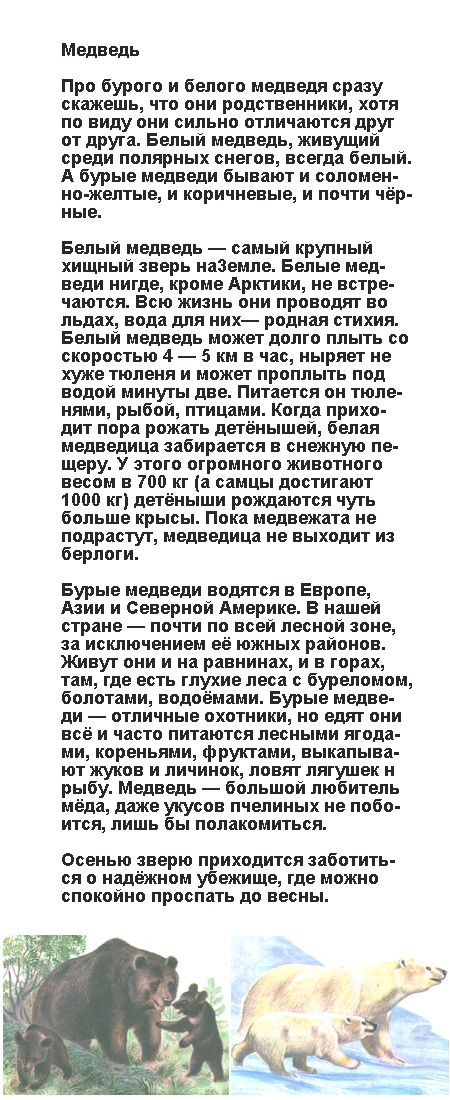 Медведь

Про бурого и белого медведя сразу скажешь, что они родственники, хотя по виду они сильно отличаются друг от друга. Белый медведь, живущий среди полярных снегов, всегда белый. А бурые медведи бывают и соломенно-желтые, и коричневые, и почти чёрные.

Белый медведь — самый крупный хищный зверь наЗемле. Белые медведи нигде, кроме Арктики, не встречаются. Всю жизнь они проводят во льдах, вода для них— родная стихия. Белый медведь может долго плыть со скоростью 4 — 5 км в час, ныряет не хуже тюленя и может проплыть под водой минуты две. Питается он тюленями, рыбой, птицами. Когда приходит пора рожать детёнышей, белая медведица забирается в снежную пещеру. У этого огромного животного весом в 700 кг (а самцы достигают 1000 кг) детёныши рождаются чуть больше крысы. Пока медвежата не подрастут, медведица не выходит из берлоги.

Бурые медведи водятся в Европе, Азии и Северной Америке. В нашей стране — почти по всей лесной зоне, за исключением её южных районов. Живут они и на равнинах, и в горах, там, где есть глухие леса с буреломом, болотами, водоёмами. Бурые медведи — отличные охотники, но едят они всё и часто питаются лесными ягодами, кореньями, фруктами, выкапывают жуков и личинок, ловят лягушек н рыбу. Медведь — большой любитель мёда, даже укусов пчелиных не побоится, лишь бы полакомиться.

Осенью зверю приходится заботиться о надёжном убежище, где можно спокойно проспать до весны.